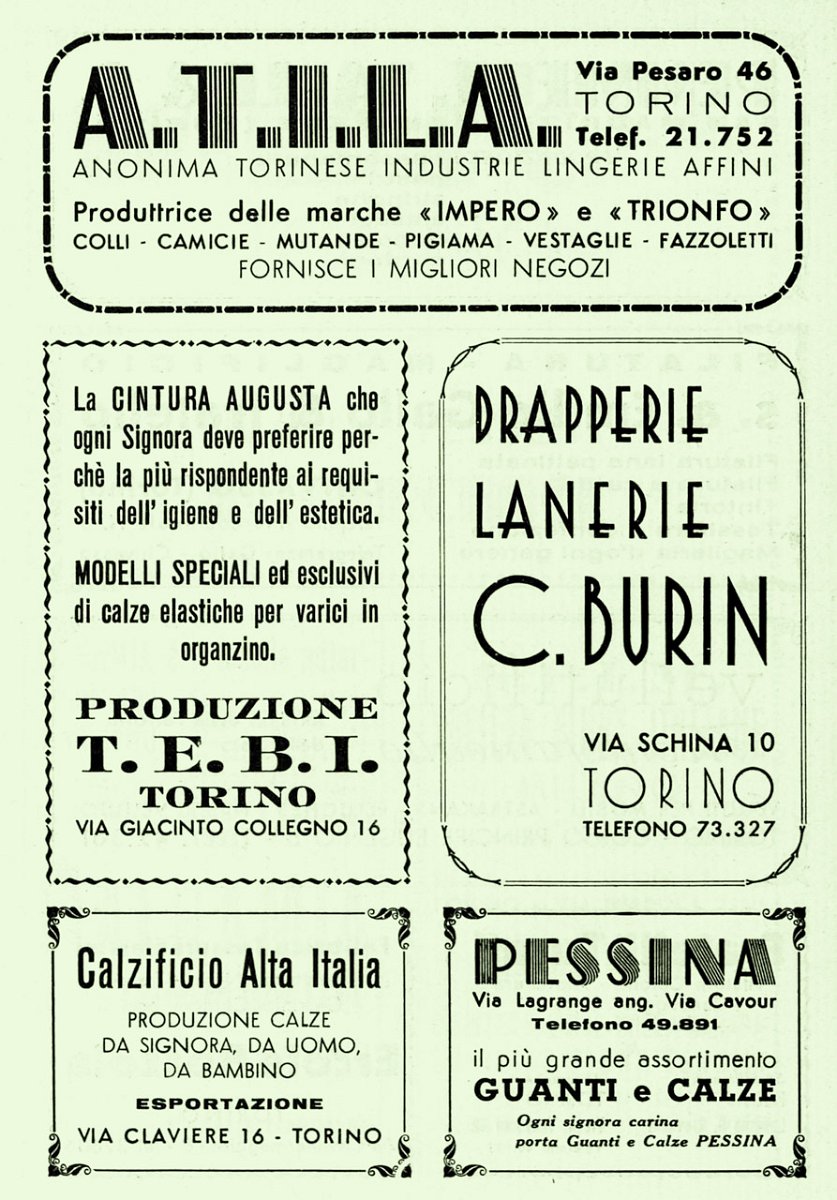 A.T.I.L.A.
Via Pesaro 46
TORINO
Telef. 21.752
ANONIMA TORINESE INDUSTRIE LINGERIE AFFINI

Produttrice delle marche «IMPERO» e «TRIONFO»
COLLI - CAMICIE - MUTANDE - PIGIAMA - VESTAGLIE - FAZZOLETTI
FORNISCE I MIGLIORI NEGOZI

La CINTURA AUGUSTA che ogni Signora deve preferire perchè la più rispondente ai requisiti dell'igiene e dell'estetica.

MODELLI SPECIALI ed esclusivi di calze elastiche per varici in organzino.

PRODUZIONE
T. E. B. I.
TORINO
VIA GIACINTO COLLEGNO 16

DRAPPERIE
LANERIE
C. BURIN

VIA SCHINA 10
TORINO
TELEFONO 73.327

Calzificio Alta Italia
PRODUZIONE CALZE DA SIGNORA, DA UOMO, DA BAMBINO
ESPORTAZIONE
VIA CLAVIERE 16 - TORINO

PESSINA
Via Lagrange ang. Via Cavour
Telefono 49.891
il più grande assortimento
GUANTI e CALZE
Ogni signora carina porta Guanti e Calze PESSINA